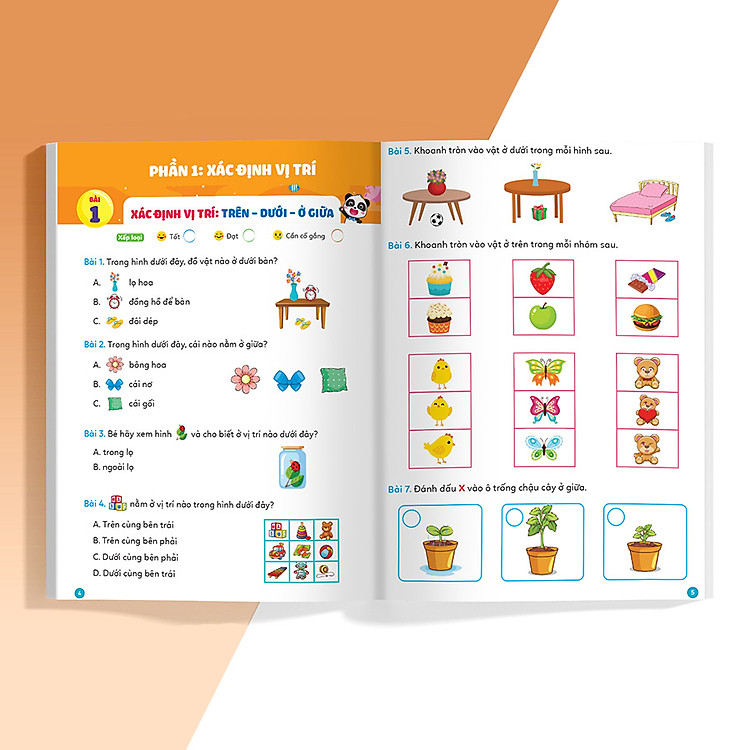 PHẦN 1: XÁC ĐỊNH VỊ TRÍ

BÀI 1

XÁC ĐỊNH VỊ TRÍ: TRÊN – DƯỚI – Ở GIỮA

Xếp loại Tốt Đạt Cần cố gắng

Bài 1. Trong hình dưới đây, đồ vật nào ở dưới bàn?

A. lọ hoa

B. đồng hồ để bàn

C. đôi dép

Bài 2. Trong hình dưới đây, cái nào nằm ở giữa?

A. bông hoa

B. cái nơ

C. cái gối

Bài 3. Bé hãy xem hình và cho biết ở vị trí nào dưới đây?

A. trong lọ

B. ngoài lọ

Bài 4. nằm ở vị trí nào trong hình dưới đây?

A. Trên cùng bên trái

B. Trên cùng bên phải

C. Dưới cùng bên phải

D. Dưới cùng bên trái

4

Bài 5. Khoanh tròn vào vật ở dưới trong mỗi hình sau.

Bài 6. Khoanh tròn vào vật ở trên trong mỗi nhóm sau.

Bài 7. Đánh dấu X vào ô trống chậu cây ở giữa.

5